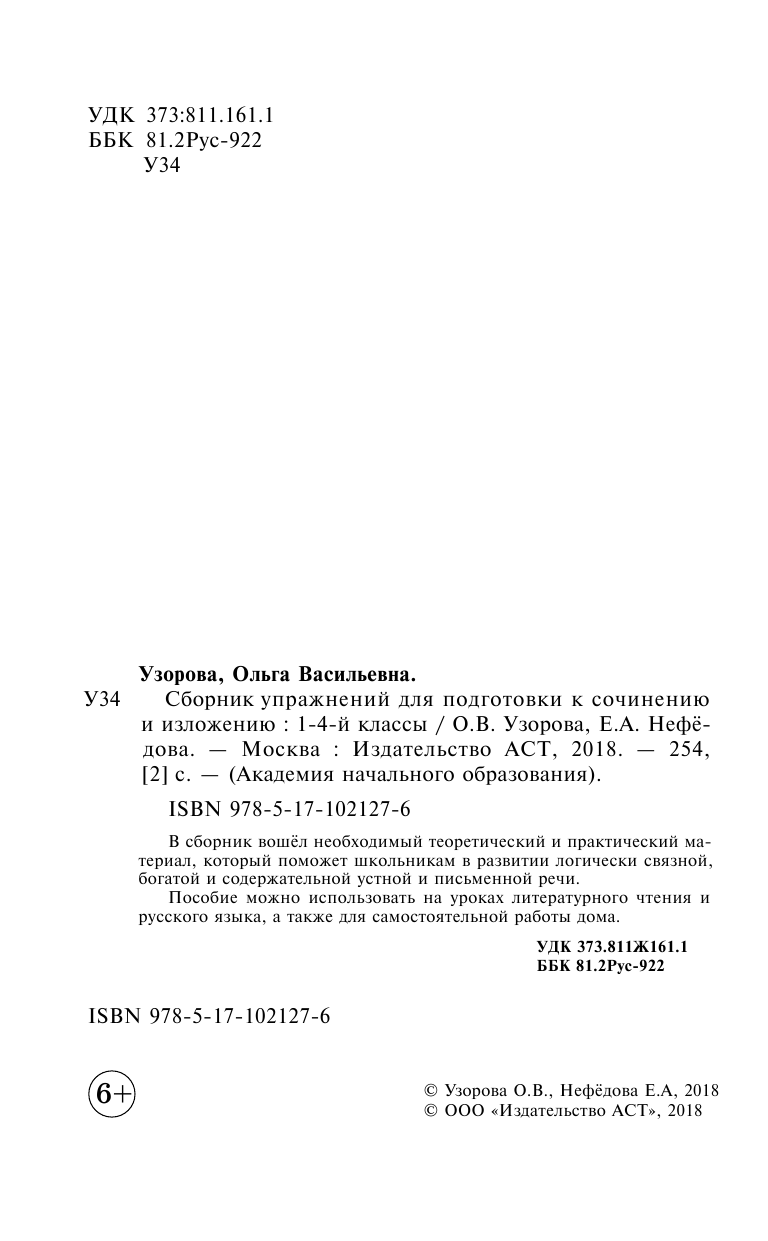 УДК 373:811.161.1
ББК 81.2Рус-922
У34

Узорова, Ольга Васильевна.

У34 Сборник упражнений для подготовки к сочинению и изложению : 1-4-й классы / О.В. Узорова, Е.А. Нефёдова. — Москва : Издательство АСТ, 2018. — 254, [2] с. — (Академия начального образования).

ISBN 978-5-17-102127-6

В сборник вошёл необходимый теоретический и практический материал, который поможет школьникам в развитии логически связной, богатой и содержательной устной и письменной речи.

Пособие можно использовать на уроках литературного чтения и русского языка, а также для самостоятельной работы дома.

УДК 373.811Ж161.1
ББК 81.2Рус-922

ISBN 978-5-17-102127-6

6+

© Узорова О.В., Нефёдова Е.А, 2018
© ООО «Издательство АСТ», 2018